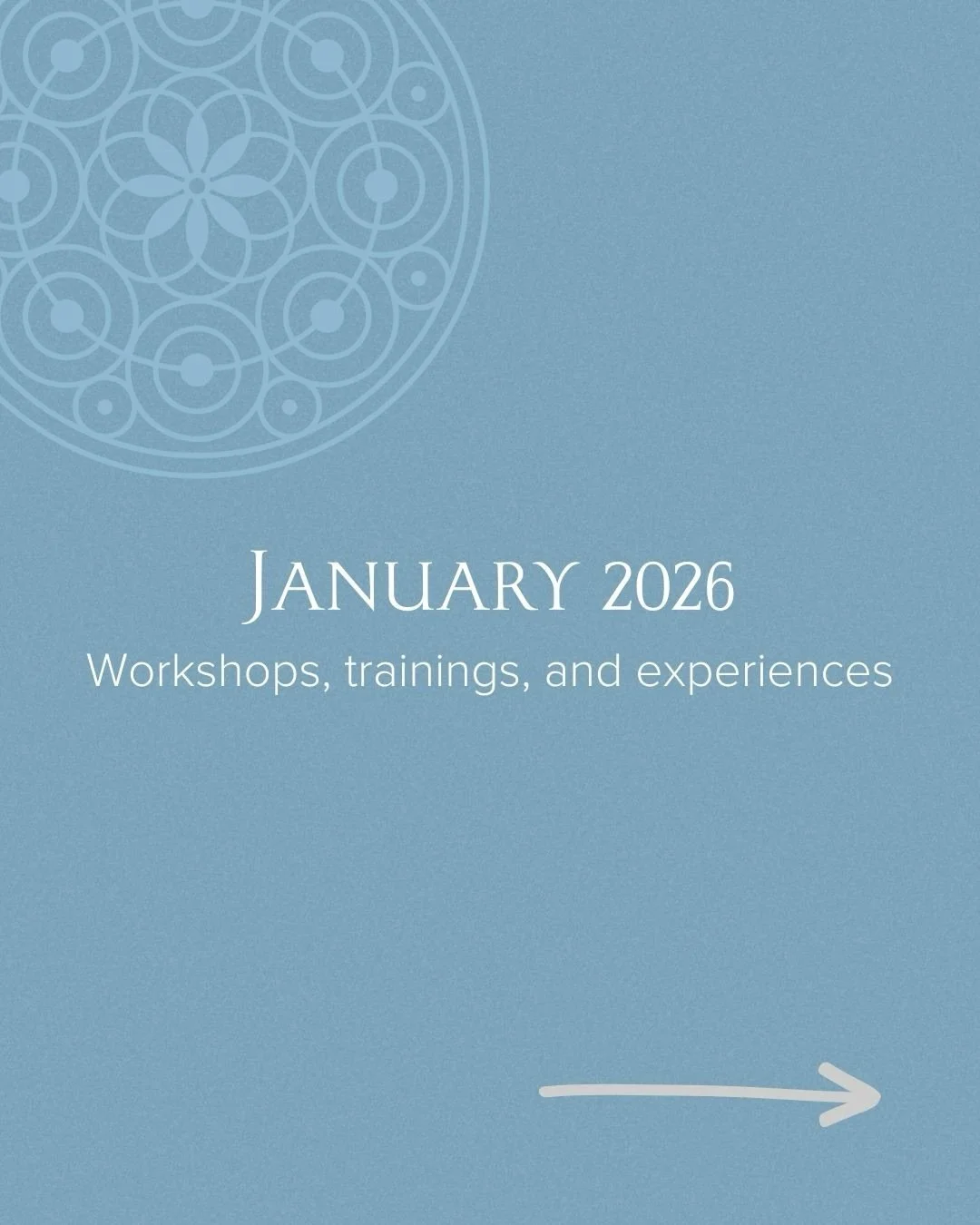 January 2026
Workshops, trainings, and experiences